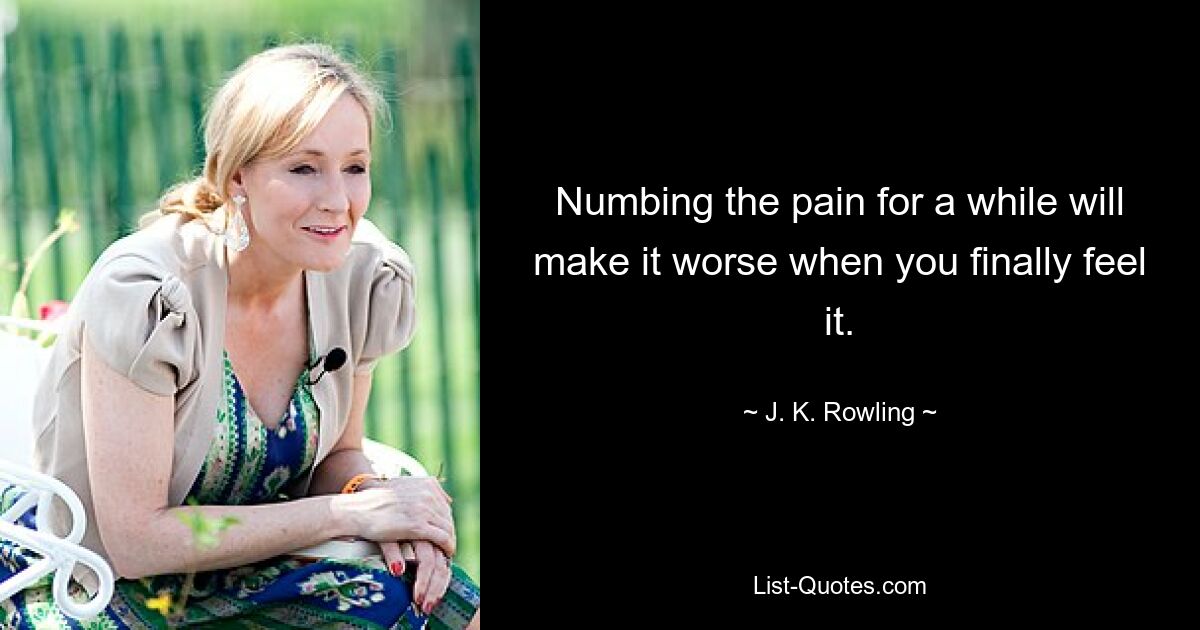 Numbing the pain for a while will make it worse when you finally feel it.

~ J. K. Rowling ~

List-Quotes.com